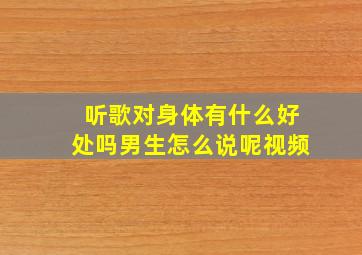 听歌对身体有什么好处吗男生怎么说呢视频